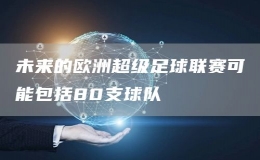 未来的欧洲超级足球联赛可能包括80支球队